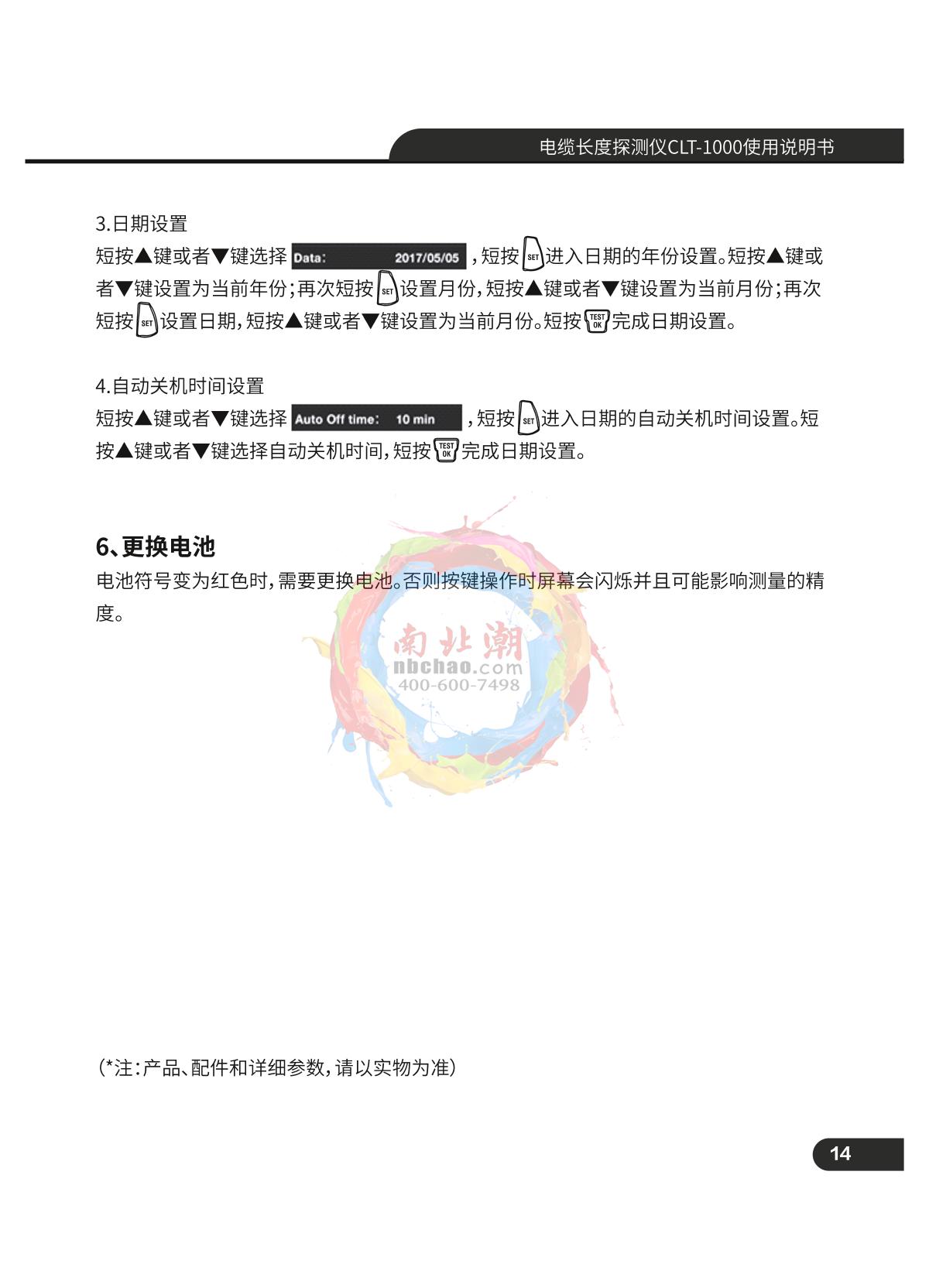 电缆长度探测仪CLT-1000使用说明书

3.日期设置
短按▲键或者▼键选择 Data: 2017/05/05 ，短按 SET 进入日期的年份设置。短按▲键或者▼键设置为当前年份；再次短按 SET 设置月份，短按▲键或者▼键设置为当前月份；再次短按 SET 设置日期，短按▲键或者▼键设置为当前月份。短按 TEST OK 完成日期设置。

4.自动关机时间设置
短按▲键或者▼键选择 Auto Off time: 10 min ，短按 SET 进入日期的自动关机时间设置。短按▲键或者▼键选择自动关机时间，短按 TEST OK 完成日期设置。

6、更换电池
电池符号变为红色时，需要更换电池。否则按键操作时屏幕会闪烁并且可能影响测量的精度。

南北潮
nbchao.com
400-600-7498

（*注：产品、配件和详细参数，请以实物为准）

14